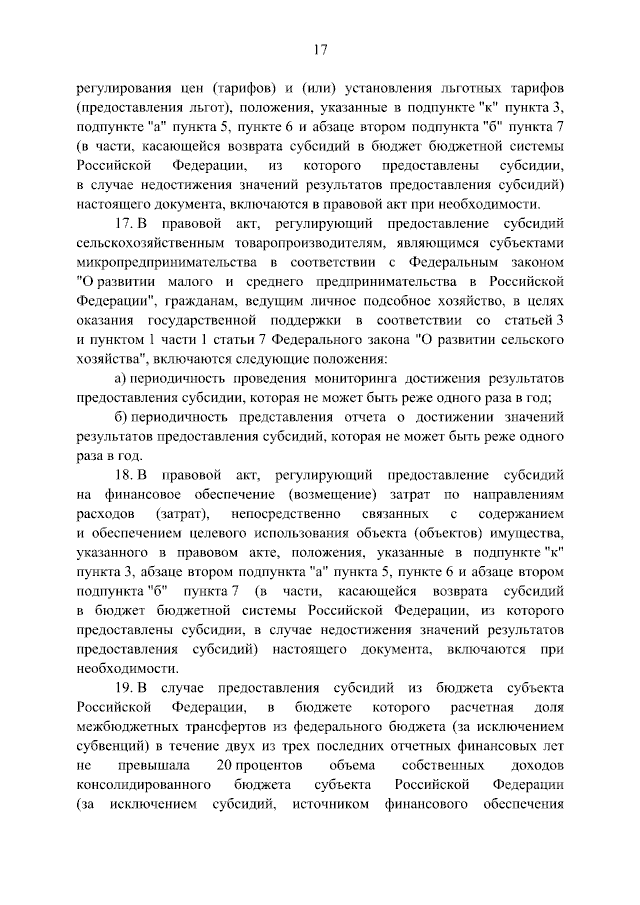 17

регулирования цен (тарифов) и (или) установления льготных тарифов (предоставления льгот), положения, указанные в подпункте "к" пункта 3, подпункте "а" пункта 5, пункте 6 и абзаце втором подпункта "б" пункта 7 (в части, касающейся возврата субсидий в бюджет бюджетной системы Российской Федерации, из которого предоставлены субсидии, в случае недостижения значений результатов предоставления субсидий) настоящего документа, включаются в правовой акт при необходимости.

17. В правовой акт, регулирующий предоставление субсидий сельскохозяйственным товаропроизводителям, являющимся субъектами микропредпринимательства в соответствии с Федеральным законом "О развитии малого и среднего предпринимательства в Российской Федерации", гражданам, ведущим личное подсобное хозяйство, в целях оказания государственной поддержки в соответствии со статьей 3 и пунктом 1 части 1 статьи 7 Федерального закона "О развитии сельского хозяйства", включаются следующие положения:

а) периодичность проведения мониторинга достижения результатов предоставления субсидии, которая не может быть реже одного раза в год;

б) периодичность представления отчета о достижении значений результатов предоставления субсидий, которая не может быть реже одного раза в год.

18. В правовой акт, регулирующий предоставление субсидий на финансовое обеспечение (возмещение) затрат по направлениям расходов (затрат), непосредственно связанных с содержанием и обеспечением целевого использования объекта (объектов) имущества, указанного в правовом акте, положения, указанные в подпункте "к" пункта 3, абзаце втором подпункта "а" пункта 5, пункте 6 и абзаце втором подпункта "б" пункта 7 (в части, касающейся возврата субсидий в бюджет бюджетной системы Российской Федерации, из которого предоставлены субсидии, в случае недостижения значений результатов предоставления субсидий) настоящего документа, включаются при необходимости.

19. В случае предоставления субсидий из бюджета субъекта Российской Федерации, в бюджете которого расчетная доля межбюджетных трансфертов из федерального бюджета (за исключением субвенций) в течение двух из трех последних отчетных финансовых лет не превышала 20 процентов объема собственных доходов консолидированного бюджета субъекта Российской Федерации (за исключением субсидий, источником финансового обеспечения